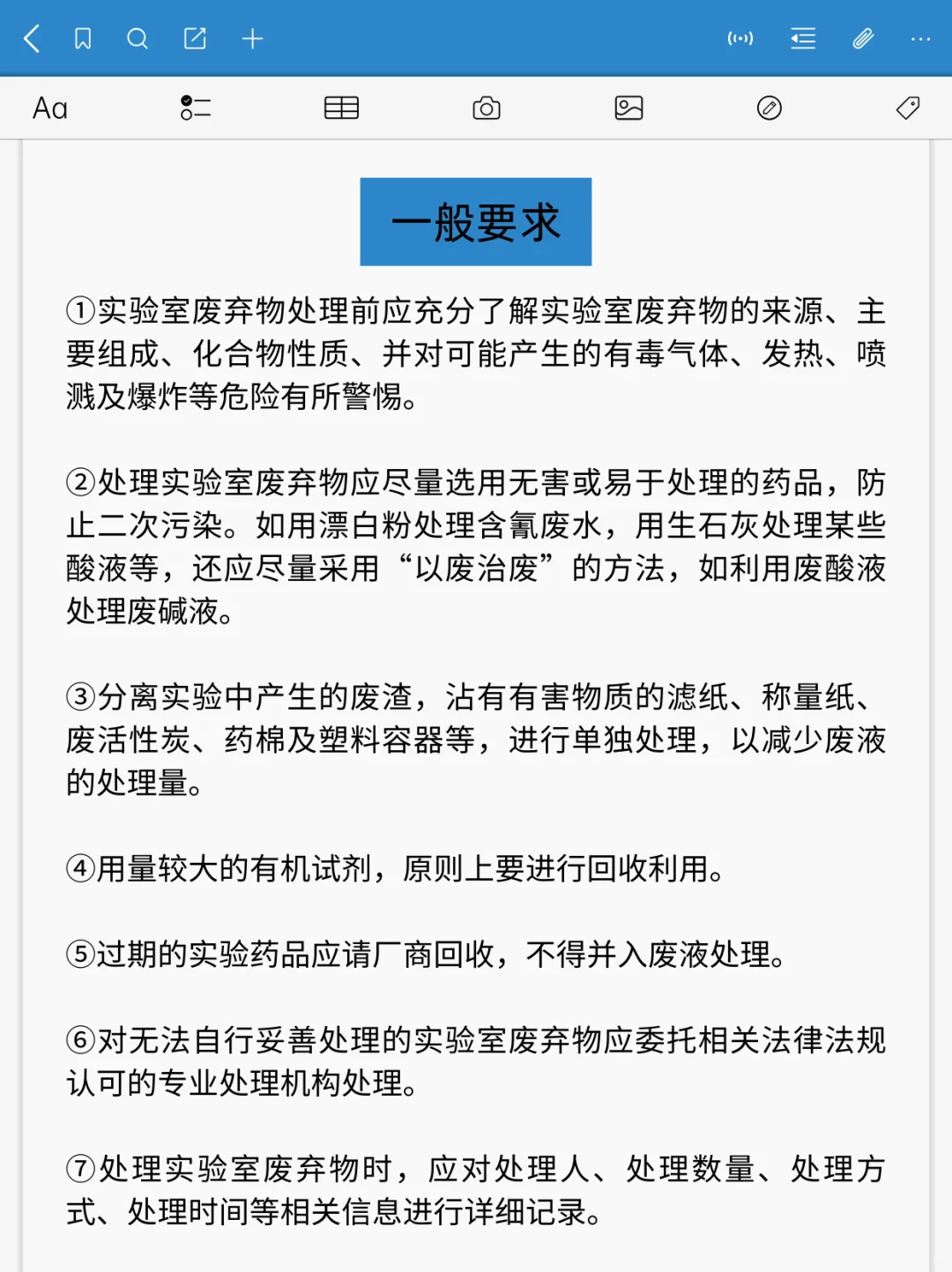 Aa

一般要求

①实验室废弃物处理前应充分了解实验室废弃物的来源、主要组成、化合物性质、并对可能产生的有毒气体、发热、喷溅及爆炸等危险有所警惕。

②处理实验室废弃物应尽量选用无害或易于处理的药品，防止二次污染。如用漂白粉处理含氰废水，用生石灰处理某些酸液等，还应尽量采用“以废治废”的方法，如利用废酸液处理废碱液。

③分离实验中产生的废渣，沾有有害物质的滤纸、称量纸、废活性炭、药棉及塑料容器等，进行单独处理，以减少废液的处理量。

④用量较大的有机试剂，原则上要进行回收利用。

⑤过期的实验药品应请厂商回收，不得并入废液处理。

⑥对无法自行妥善处理的实验室废弃物应委托相关法律法规认可的专业处理机构处理。

⑦处理实验室废弃物时，应对处理人、处理数量、处理方式、处理时间等相关信息进行详细记录。